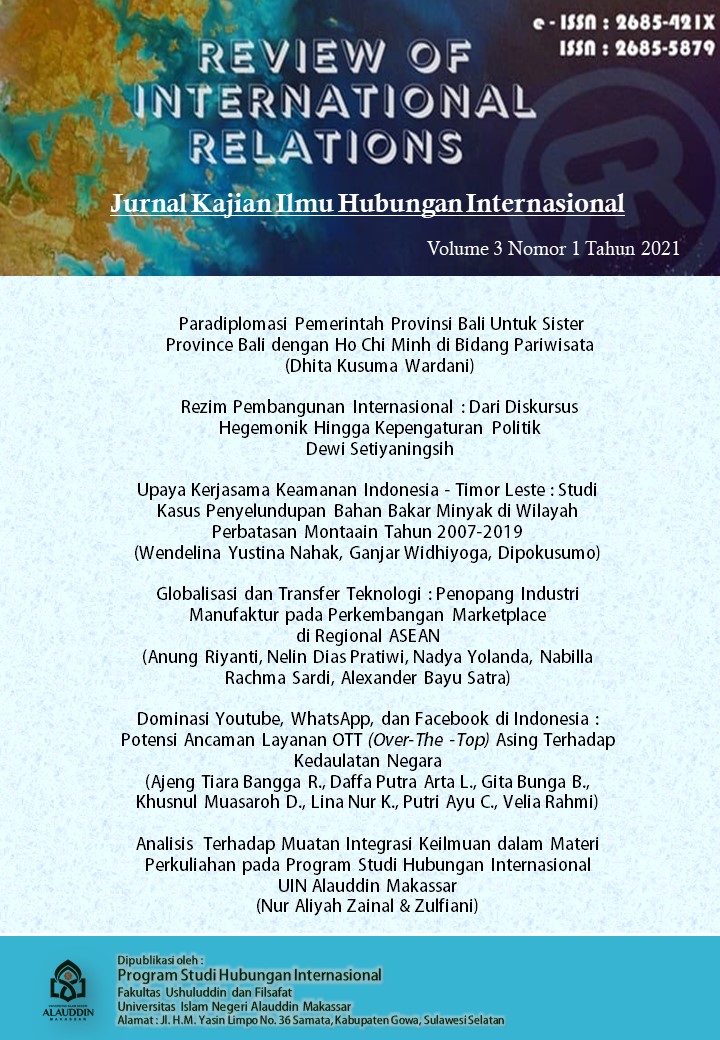 e - ISSN : 2685-421X
ISSN : 2685-5879

REVIEW OF INTERNATIONAL RELATIONS

Jurnal Kajian Ilmu Hubungan Internasional

Volume 3 Nomor 1 Tahun 2021

Paradiplomasi Pemerintah Provinsi Bali Untuk Sister Province Bali dengan Ho Chi Minh di Bidang Pariwisata
(Dhita Kusuma Wardani)

Rezim Pembangunan Internasional : Dari Diskursus Hegemonik Hingga Kepengaturan Politik
Dewi Setiyaningsih

Upaya Kerjasama Keamanan Indonesia - Timor Leste : Studi Kasus Penyelundupan Bahan Bakar Minyak di Wilayah Perbatasan Montaain Tahun 2007-2019
(Wendelina Yustina Nahak, Ganjar Widhiyoga, Dipokusumo)

Globalisasi dan Transfer Teknologi : Penopang Industri Manufaktur pada Perkembangan Marketplace di Regional ASEAN
(Anung Riyanti, Nelin Dias Pratiwi, Nadya Yolanda, Nabilla Rachma Sardi, Alexander Bayu Satra)

Dominasi Youtube, WhatsApp, dan Facebook di Indonesia : Potensi Ancaman Layanan OTT (Over-The -Top) Asing Terhadap Kedaulatan Negara
(Ajeng Tiara Bangga R., Daffa Putra Arta L., Gita Bunga B., Khusnul Muasaroh D., Lina Nur K., Putri Ayu C., Velia Rahmi)

Analisis Terhadap Muatan Integrasi Keilmuan dalam Materi Perkuliahan pada Program Studi Hubungan Internasional UIN Alauddin Makassar
(Nur Aliyah Zainal & Zulfiani)

ALAUDDIN
MAKASSAR

Dipublikasi oleh :
Program Studi Hubungan Internasional
Fakultas Ushuluddin dan Filsafat
Universitas Islam Negeri Alauddin Makassar
Alamat : Jl. H.M. Yasin Limpo No. 36 Samata, Kabupaten Gowa, Sulawesi Selatan